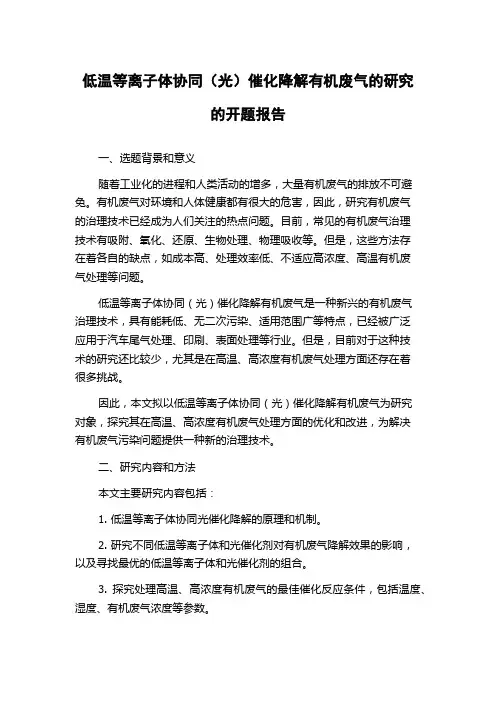 低温等离子体协同（光）催化降解有机废气的研究的开题报告

一、选题背景和意义

随着工业化的进程和人类活动的增多，大量有机废气的排放不可避免。有机废气对环境和人体健康都有很大的危害，因此，研究有机废气的治理技术已经成为人们关注的热点问题。目前，常见的有机废气治理技术有吸附、氧化、还原、生物处理、物理吸收等。但是，这些方法存在着各自的缺点，如成本高、处理效率低、不适应高浓度、高温有机废气处理等问题。

低温等离子体协同（光）催化降解有机废气是一种新兴的有机废气治理技术，具有能耗低、无二次污染、适用范围广等特点，已经被广泛应用于汽车尾气处理、印刷、表面处理等行业。但是，目前对于这种技术的研究还比较少，尤其是在高温、高浓度有机废气处理方面还存在着很多挑战。

因此，本文拟以低温等离子体协同（光）催化降解有机废气为研究对象，探究其在高温、高浓度有机废气处理方面的优化和改进，为解决有机废气污染问题提供一种新的治理技术。

二、研究内容和方法

本文主要研究内容包括：

1. 低温等离子体协同光催化降解的原理和机制。

2. 研究不同低温等离子体和光催化剂对有机废气降解效果的影响，以及寻找最优的低温等离子体和光催化剂的组合。

3. 探究处理高温、高浓度有机废气的最佳催化反应条件，包括温度、湿度、有机废气浓度等参数。